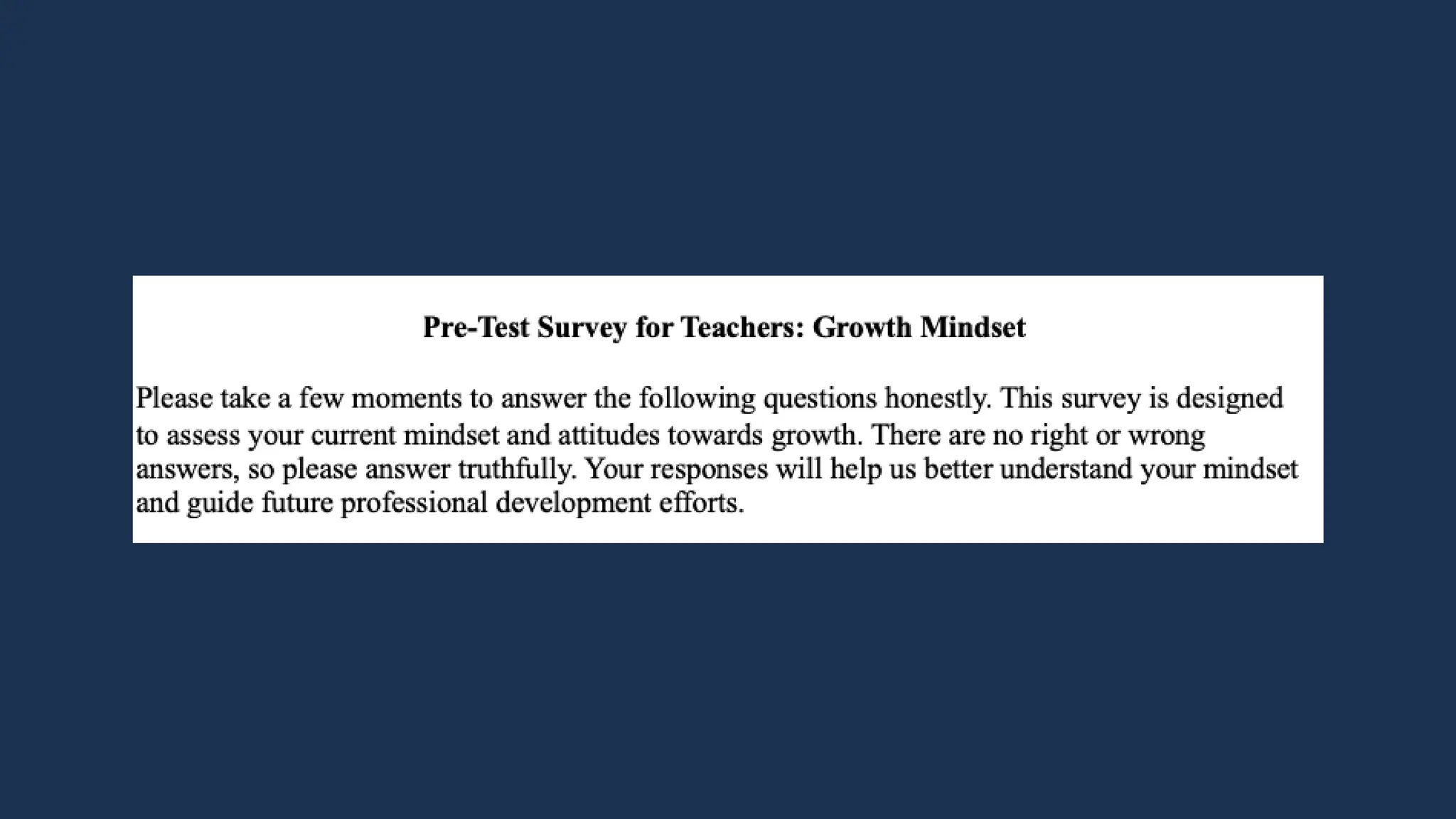 Pre-Test Survey for Teachers: Growth Mindset

Please take a few moments to answer the following questions honestly. This survey is designed to assess your current mindset and attitudes towards growth. There are no right or wrong answers, so please answer truthfully. Your responses will help us better understand your mindset and guide future professional development efforts.